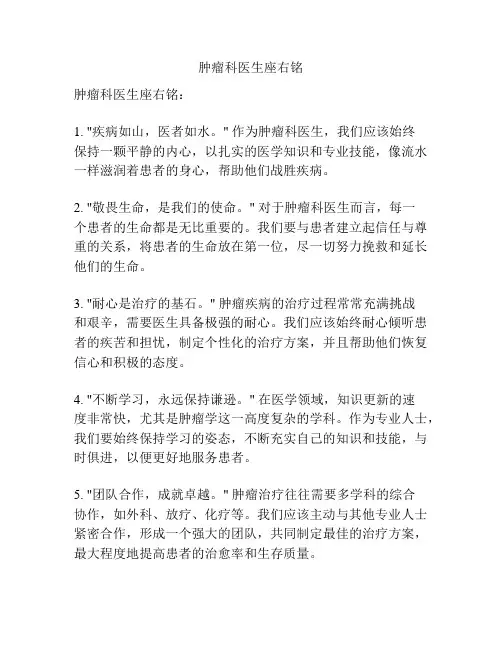 肿瘤科医生座右铭

肿瘤科医生座右铭：

1. "疾病如山，医者如水。" 作为肿瘤科医生，我们应该始终保持一颗平静的内心，以扎实的医学知识和专业技能，像流水一样滋润着患者的身心，帮助他们战胜疾病。

2. "敬畏生命，是我们的使命。" 对于肿瘤科医生而言，每一个患者的生命都是无比重要的。我们要与患者建立起信任与尊重的关系，将患者的生命放在第一位，尽一切努力挽救和延长他们的生命。

3. "耐心是治疗的基石。" 肿瘤疾病的治疗过程常常充满挑战和艰辛，需要医生具备极强的耐心。我们应该始终耐心倾听患者的疾苦和担忧，制定个性化的治疗方案，并且帮助他们恢复信心和积极的态度。

4. "不断学习，永远保持谦逊。" 在医学领域，知识更新的速度非常快，尤其是肿瘤学这一高度复杂的学科。作为专业人士，我们要始终保持学习的姿态，不断充实自己的知识和技能，与时俱进，以便更好地服务患者。

5. "团队合作，成就卓越。" 肿瘤治疗往往需要多学科的综合协作，如外科、放疗、化疗等。我们应该主动与其他专业人士紧密合作，形成一个强大的团队，共同制定最佳的治疗方案，最大程度地提高患者的治愈率和生存质量。